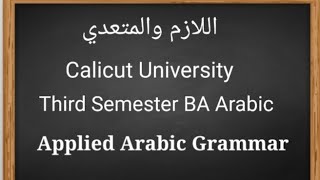 اللازم والمتعدي

Calicut University

Third Semester BA Arabic

Applied Arabic Grammar